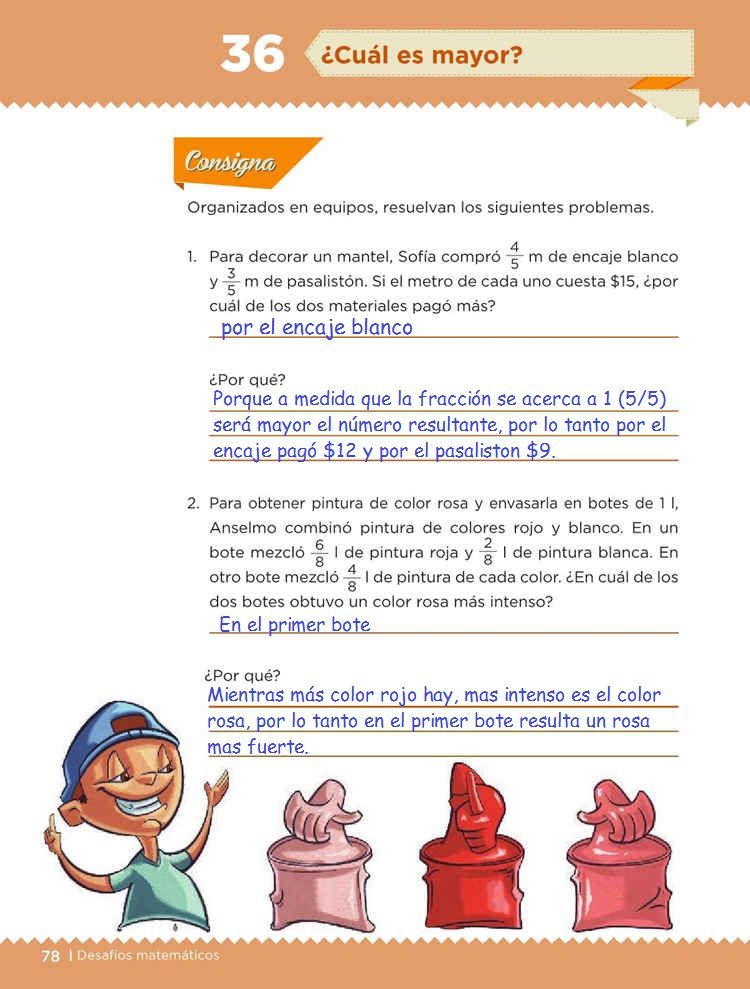 36 ¿Cuál es mayor?

Consigna

Organizados en equipos, resuelvan los siguientes problemas.

1. Para decorar un mantel, Sofía compró $\frac{4}{5}$ m de encaje blanco y $\frac{3}{5}$ m de pasalistón. Si el metro de cada uno cuesta \$15, ¿por cuál de los dos materiales pagó más?

por el encaje blanco

¿Por qué?

Porque a medida que la fracción se acerca a 1 (5/5) será mayor el número resultante, por lo tanto por el encaje pagó \$12 y por el pasaliston \$9.

2. Para obtener pintura de color rosa y envasarla en botes de 1 l, Anselmo combinó pintura de colores rojo y blanco. En un bote mezcló $\frac{6}{8}$ l de pintura roja y $\frac{2}{8}$ l de pintura blanca. En otro bote mezcló $\frac{4}{8}$ l de pintura de cada color. ¿En cuál de los dos botes obtuvo un color rosa más intenso?

En el primer bote

¿Por qué?

Mientras más color rojo hay, mas intenso es el color rosa, por lo tanto en el primer bote resulta un rosa mas fuerte.

78 | Desafíos matemáticos